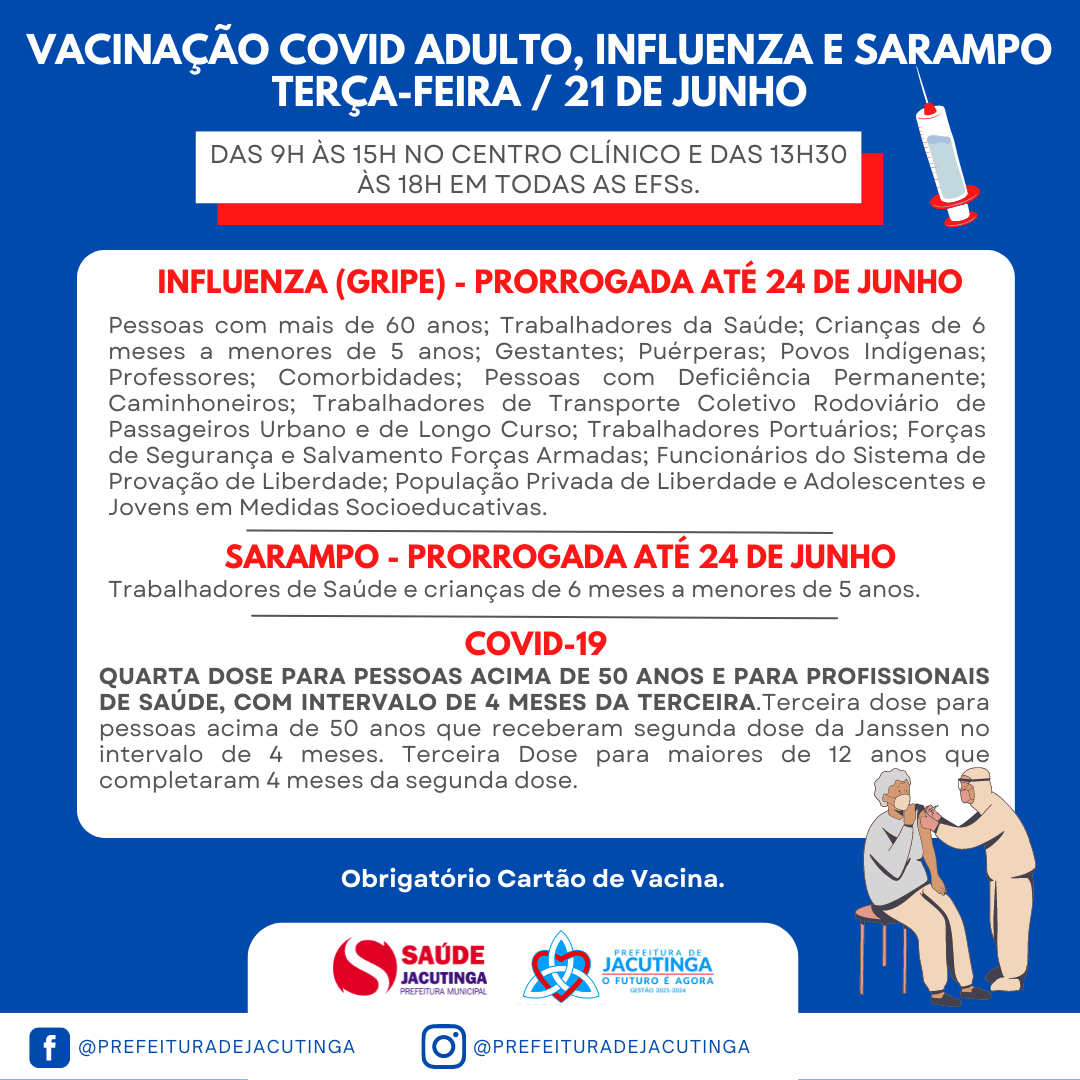 VACINAÇÃO COVID ADULTO, INFLUENZA E SARAMPO
TERÇA-FEIRA / 21 DE JUNHO

DAS 9H ÀS 15H NO CENTRO CLÍNICO E DAS 13H30 ÀS 18H EM TODAS AS EFSs.

INFLUENZA (GRIPE) - PRORROGADA ATÉ 24 DE JUNHO

Pessoas com mais de 60 anos; Trabalhadores da Saúde; Crianças de 6 meses a menores de 5 anos; Gestantes; Puérperas; Povos Indígenas; Professores; Comorbidades; Pessoas com Deficiência Permanente; Caminhoneiros; Trabalhadores de Transporte Coletivo Rodoviário de Passageiros Urbano e de Longo Curso; Trabalhadores Portuários; Forças de Segurança e Salvamento Forças Armadas; Funcionários do Sistema de Provação de Liberdade; População Privada de Liberdade e Adolescentes e Jovens em Medidas Socioeducativas.

SARAMPO - PRORROGADA ATÉ 24 DE JUNHO

Trabalhadores de Saúde e crianças de 6 meses a menores de 5 anos.

COVID-19

QUARTA DOSE PARA PESSOAS ACIMA DE 50 ANOS E PARA PROFISSIONAIS DE SAÚDE, COM INTERVALO DE 4 MESES DA TERCEIRA.Terceira dose para pessoas acima de 50 anos que receberam segunda dose da Janssen no intervalo de 4 meses. Terceira Dose para maiores de 12 anos que completaram 4 meses da segunda dose.

Obrigatório Cartão de Vacina.

SAÚDE JACUTINGA PREFEITURA MUNICIPAL

PREFEITURA DE JACUTINGA O FUTURO É AGORA GESTÃO 2021-2024

@PREFEITURADEJACUTINGA

@PREFEITURADEJACUTINGA